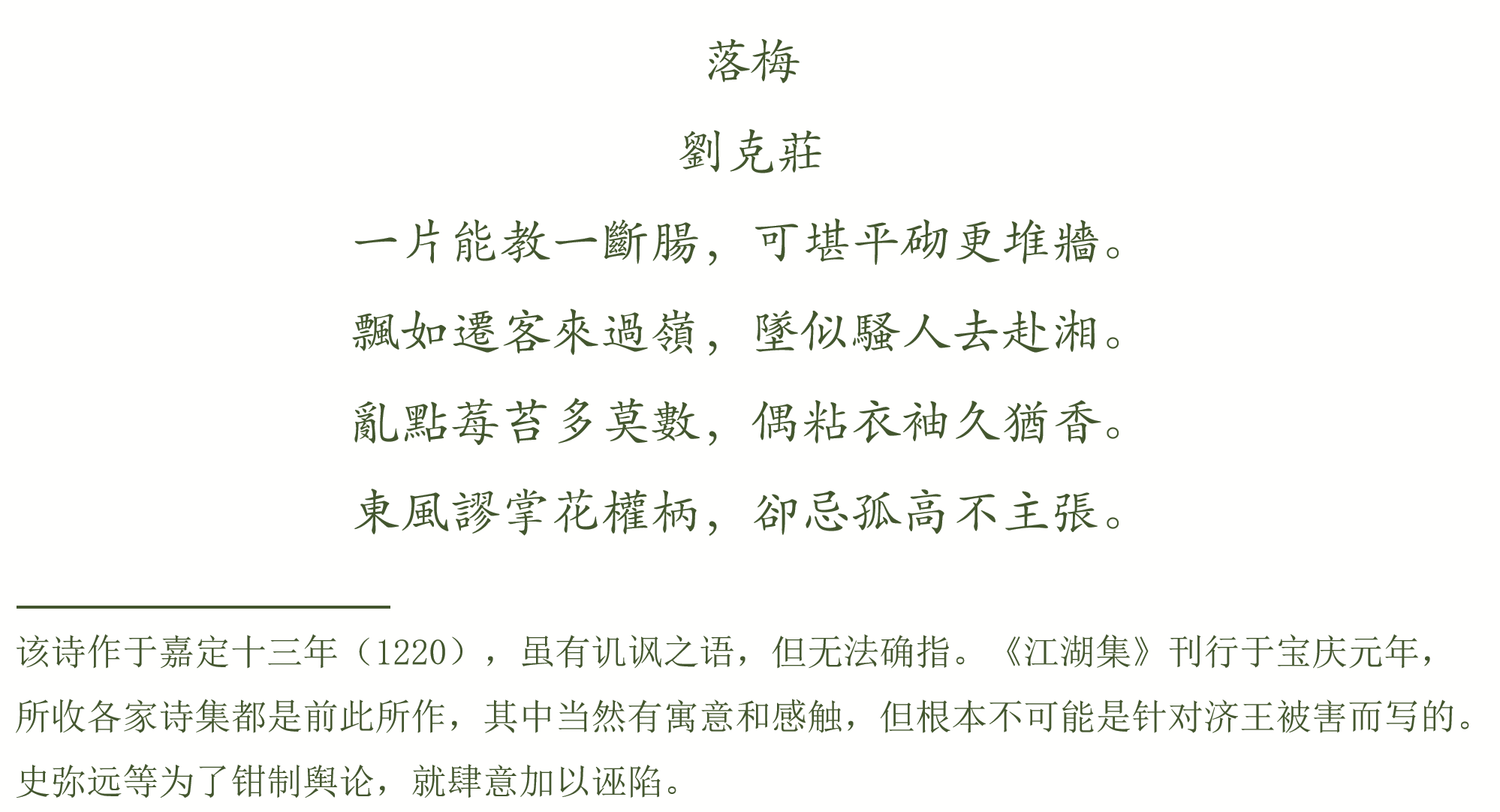 落梅

劉克莊

一片能教一斷腸，可堪平砌更堆牆。

飄如遷客來過嶺，墜似騷人去赴湘。

亂點莓苔多莫數，偶粘衣袖久猶香。

東風謬掌花權柄，卻忌孤高不主張。

该诗作于嘉定十三年（1220），虽有讥讽之语，但无法确指。《江湖集》刊行于宝庆元年，所收各家诗集都是前此所作，其中当然有寓意和感触，但根本不可能是针对济王被害而写的。史弥远等为了钳制舆论，就肆意加以诬陷。